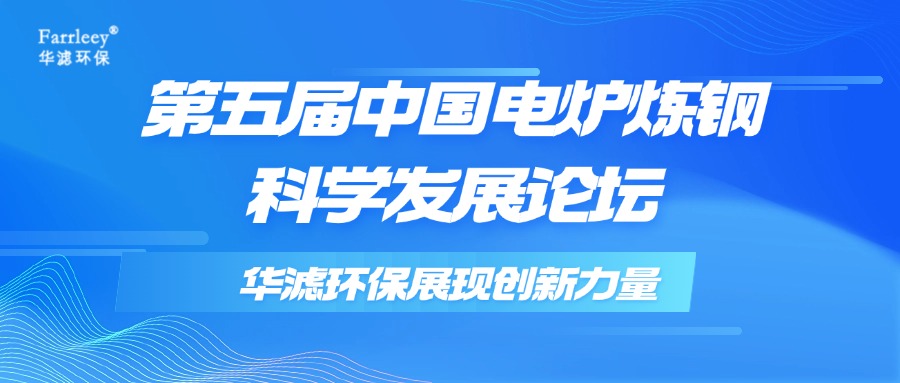 Farrleey®
华滤环保

第五届中国电炉炼钢
科学发展论坛

华滤环保展现创新力量